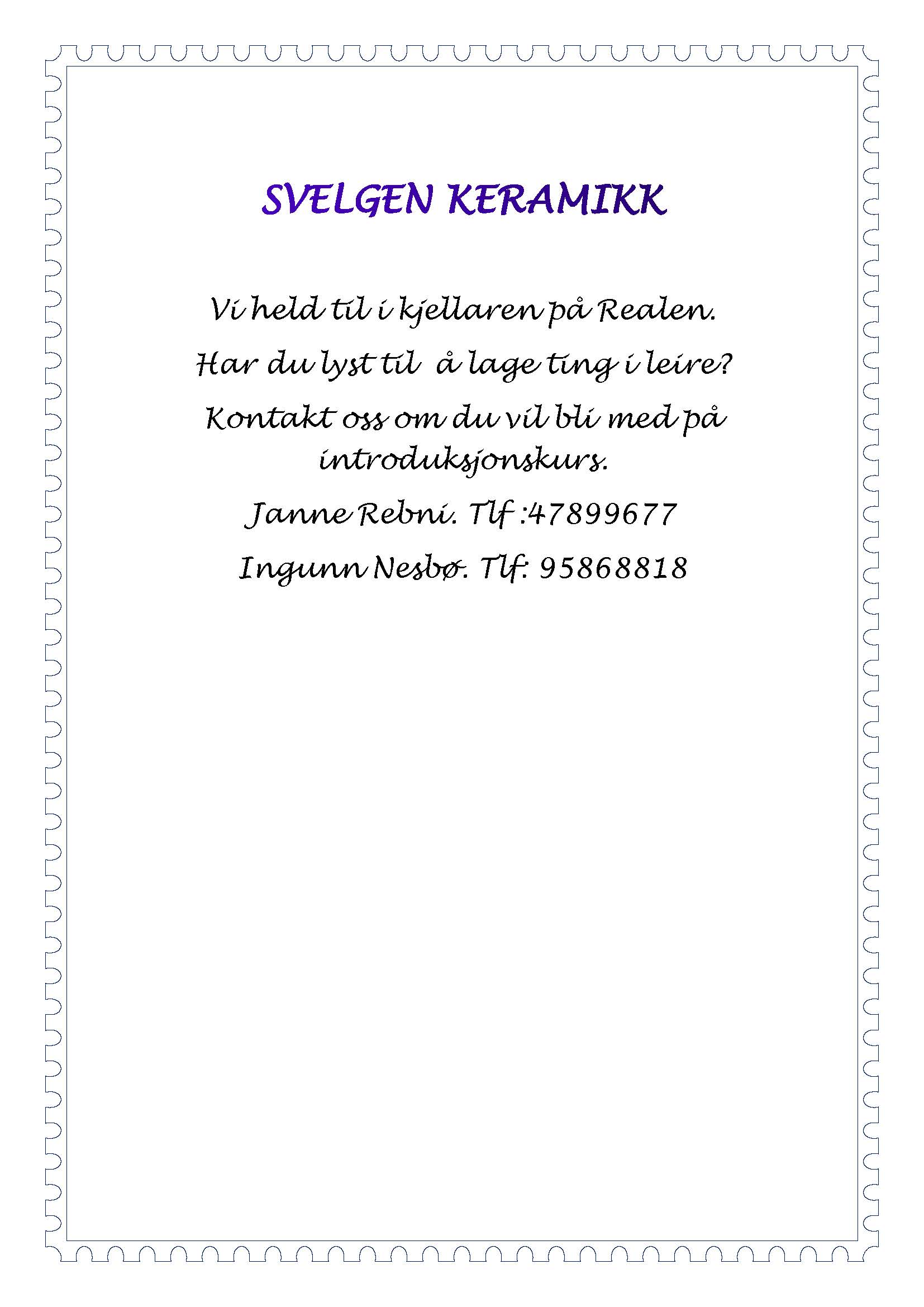 SVELGEN KERAMIKK

Vi held til i kjellaren på Realen.

Har du lyst til å lage ting i leire?

Kontakt oss om du vil bli med på introduksjonskurs.

Janne Rebni. Tlf :47899677

Ingunn Nesbø. Tlf: 95868818